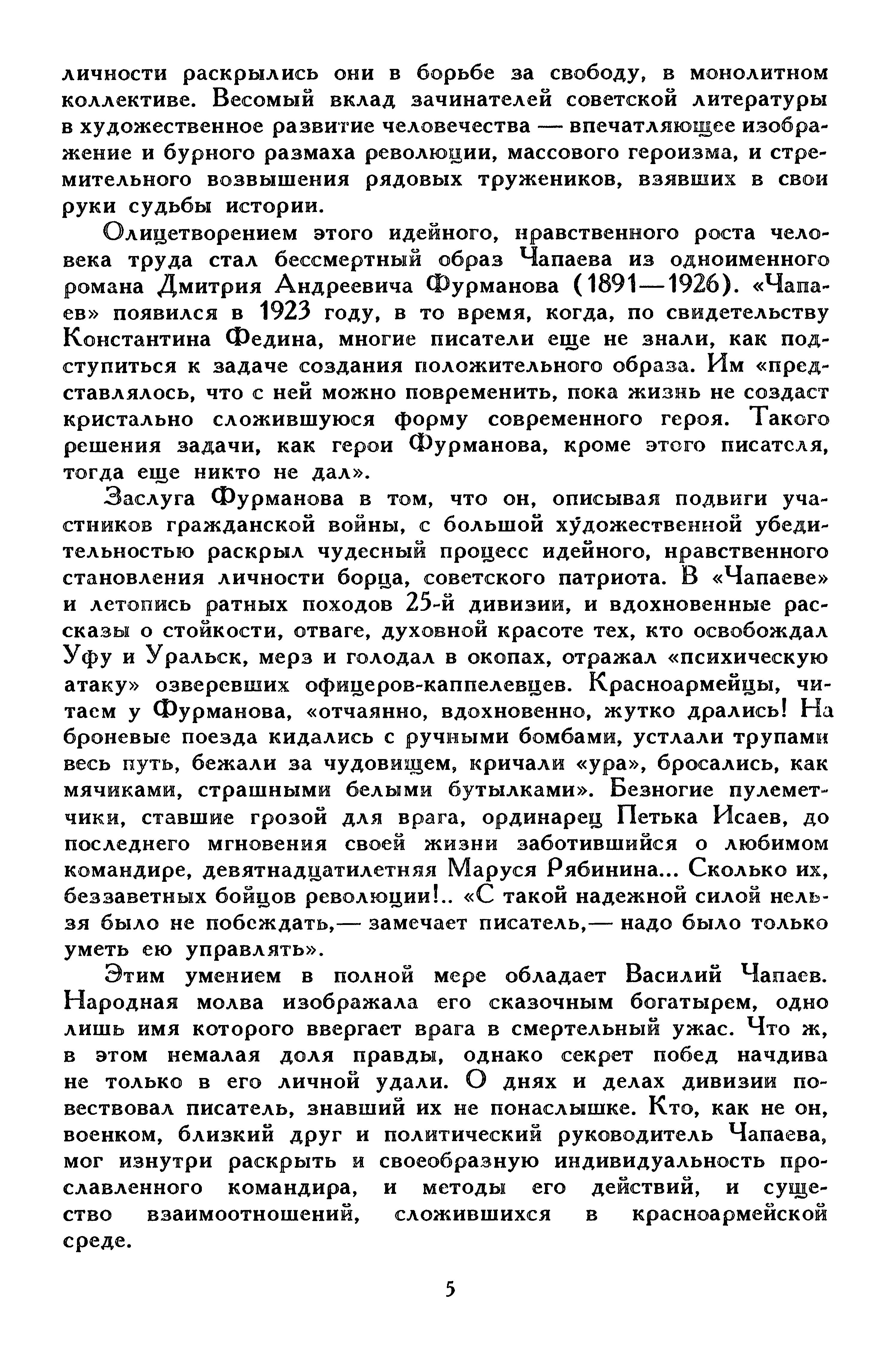 личности раскрылись они в борьбе за свободу, в монолитном коллективе. Весомый вклад зачинателей советской литературы в художественное развитие человечества — впечатляющее изображение и бурного размаха революции, массового героизма, и стремительного возвышения рядовых тружеников, взявших в свои руки судьбы истории.

Олицетворением этого идейного, нравственного роста человека труда стал бессмертный образ Чапаева из одноименного романа Дмитрия Андреевича Фурманова (1891—1926). «Чапаев» появился в 1923 году, в то время, когда, по свидетельству Константина Федина, многие писатели еще не знали, как подступиться к задаче создания положительного образа. Им «представлялось, что с ней можно повременить, пока жизнь не создаст кристально сложившуюся форму современного героя. Такого решения задачи, как герои Фурманова, кроме этого писателя, тогда еще никто не дал».

Заслуга Фурманова в том, что он, описывая подвиги участников гражданской войны, с большой художественной убедительностью раскрыл чудесный процесс идейного, нравственного становления личности борца, советского патриота. В «Чапаеве» и летопись ратных походов 25-й дивизии, и вдохновенные рассказы о стойкости, отваге, духовной красоте тех, кто освобождал Уфу и Уральск, мерз и голодал в окопах, отражал «психическую атаку» озверевших офицеров-каппелевцев. Красноармейцы, читаем у Фурманова, «отчаянно, вдохновенно, жутко дрались! На броневые поезда кидались с ручными бомбами, устлали трупами весь путь, бежали за чудовищем, кричали «ура», бросались, как мячиками, страшными белыми бутылками». Безногие пулеметчики, ставшие грозой для врага, ординарец Петька Исаев, до последнего мгновения своей жизни заботившийся о любимом командире, девятнадцатилетняя Маруся Рябинина... Сколько их, беззаветных бойцов революции!.. «С такой надежной силой нельзя было не побеждать,— замечает писатель,— надо было только уметь ею управлять».

Этим умением в полной мере обладает Василий Чапаев. Народная молва изображала его сказочным богатырем, одно лишь имя которого ввергает врага в смертельный ужас. Что ж, в этом немалая доля правды, однако секрет побед начдива не только в его личной удали. О днях и делах дивизии повествовал писатель, знавший их не понаслышке. Кто, как не он, военком, близкий друг и политический руководитель Чапаева, мог изнутри раскрыть и своеобразную индивидуальность прославленного командира, и методы его действий, и существо взаимоотношений, сложившихся в красноармейской среде.

5